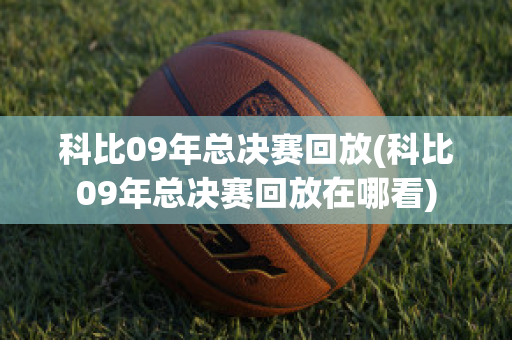 科比09年总决赛回放(科比09年总决赛回放在哪看)